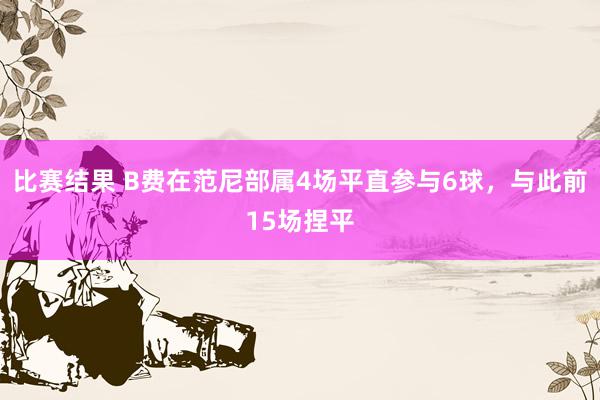 比赛结果 B费在范尼部属4场平直参与6球，与此前15场捏平